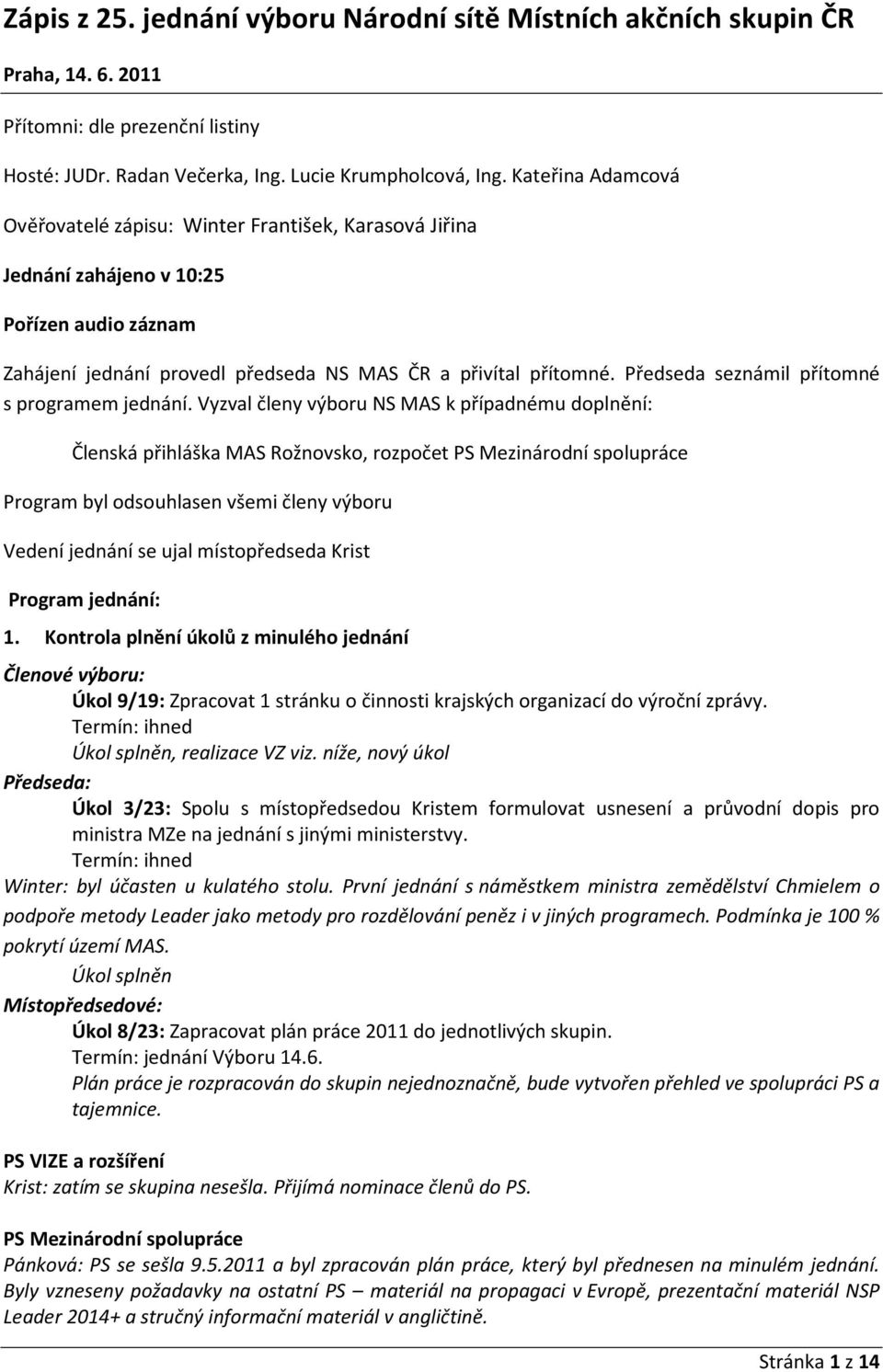 Zápis z 25. jednání výboru Národní sítě Místních akčních skupin ČR

Praha, 14. 6. 2011

Přítomni: dle prezenční listiny

Hosté: JUDr. Radan Večerka, Ing. Lucie Krumpholcová, Ing. Kateřina Adamcová

Ověřovatelé zápisu: Winter František, Karasová Jiřina

Jednání zahájeno v 10:25

Pořízen audio záznam

Zahájení jednání provedl předseda NS MAS ČR a přivítal přítomné. Předseda seznámil přítomné s programem jednání. Vyzval členy výboru NS MAS k případnému doplnění:

Členská přihláška MAS Rožnovsko, rozpočet PS Mezinárodní spolupráce

Program byl odsouhlasen všemi členy výboru

Vedení jednání se ujal místopředseda Krist

Program jednání:

1. Kontrola plnění úkolů z minulého jednání

Členové výboru:

Úkol 9/19: Zpracovat 1 stránku o činnosti krajských organizací do výroční zprávy.
Termín: ihned
Úkol splněn, realizace VZ viz. níže, nový úkol

Předseda:

Úkol 3/23: Spolu s místopředsedou Kristem formulovat usnesení a průvodní dopis pro ministra MZe na jednání s jinými ministerstvy.
Termín: ihned

Winter: byl účasten u kulatého stolu. První jednání s náměstkem ministra zemědělství Chmielem o podpoře metody Leader jako metody pro rozdělování peněz i v jiných programech. Podmínka je 100 % pokrytí území MAS.

Úkol splněn

Místopředsedové:

Úkol 8/23: Zapracovat plán práce 2011 do jednotlivých skupin.
Termín: jednání Výboru 14.6.
Plán práce je rozpracován do skupin nejednoznačně, bude vytvořen přehled ve spolupráci PS a tajemnice.

PS VIZE a rozšíření
Krist: zatím se skupina nesešla. Přijímá nominace členů do PS.

PS Mezinárodní spolupráce
Pánková: PS se sešla 9.5.2011 a byl zpracován plán práce, který byl přednesen na minulém jednání. Byly vzneseny požadavky na ostatní PS – materiál na propagaci v Evropě, prezentační materiál NSP Leader 2014+ a stručný informační materiál v angličtině.

Stránka 1 z 14